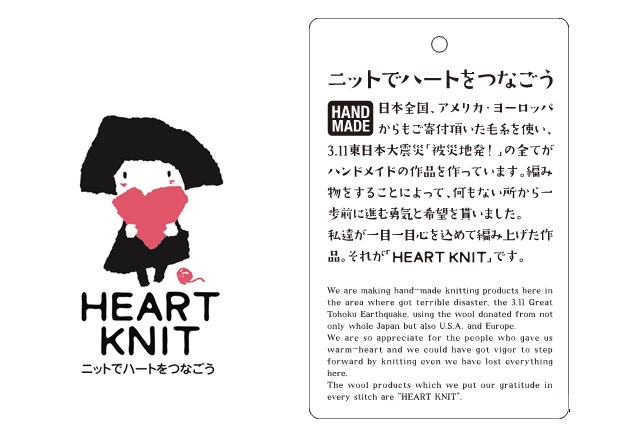 HEART
KNIT
ニットでハートをつなごう

ニットでハートをつなごう

HAND
MADE

日本全国、アメリカ・ヨーロッパからもご寄付頂いた毛糸を使い、3.11東日本大震災「被災地発！」の全てがハンドメイドの作品を作っています。編み物をすることによって、何もない所から一歩前に進む勇気と希望を貰いました。
私達が一目一目心を込めて編み上げた作品。それが「HEART KNIT」です。

We are making hand-made knitting products here in the area where got terrible disaster, the 3.11 Great Tohoku Earthquake, using the wool donated from not only whole Japan but also U.S.A. and Europe.
We are so appreciate for the people who gave us warm-heart and we could have got vigor to step forward by knitting even we have lost everything here.
The wool products which we put our gratitude in every stitch are "HEART KNIT".